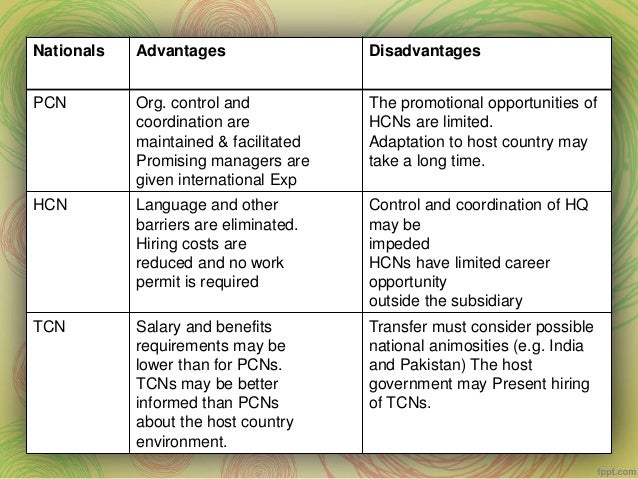 | Nationals | Advantages | Disadvantages |
|---|---|---|
| PCN | Org. control and coordination are maintained & facilitated Promising managers are given international Exp | The promotional opportunities of HCNs are limited. Adaptation to host country may take a long time. |
| HCN | Language and other barriers are eliminated. Hiring costs are reduced and no work permit is required | Control and coordination of HQ may be impeded HCNs have limited career opportunity outside the subsidiary |
| TCN | Salary and benefits requirements may be lower than for PCNs. TCNs may be better informed than PCNs about the host country environment. | Transfer must consider possible national animosities (e.g. India and Pakistan) The host government may Present hiring of TCNs. |

fppt.com